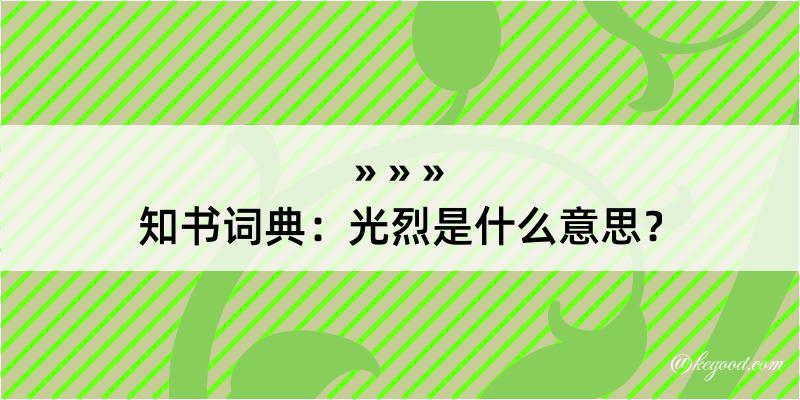 » » »
知书词典：光烈是什么意思？

@kegood.com